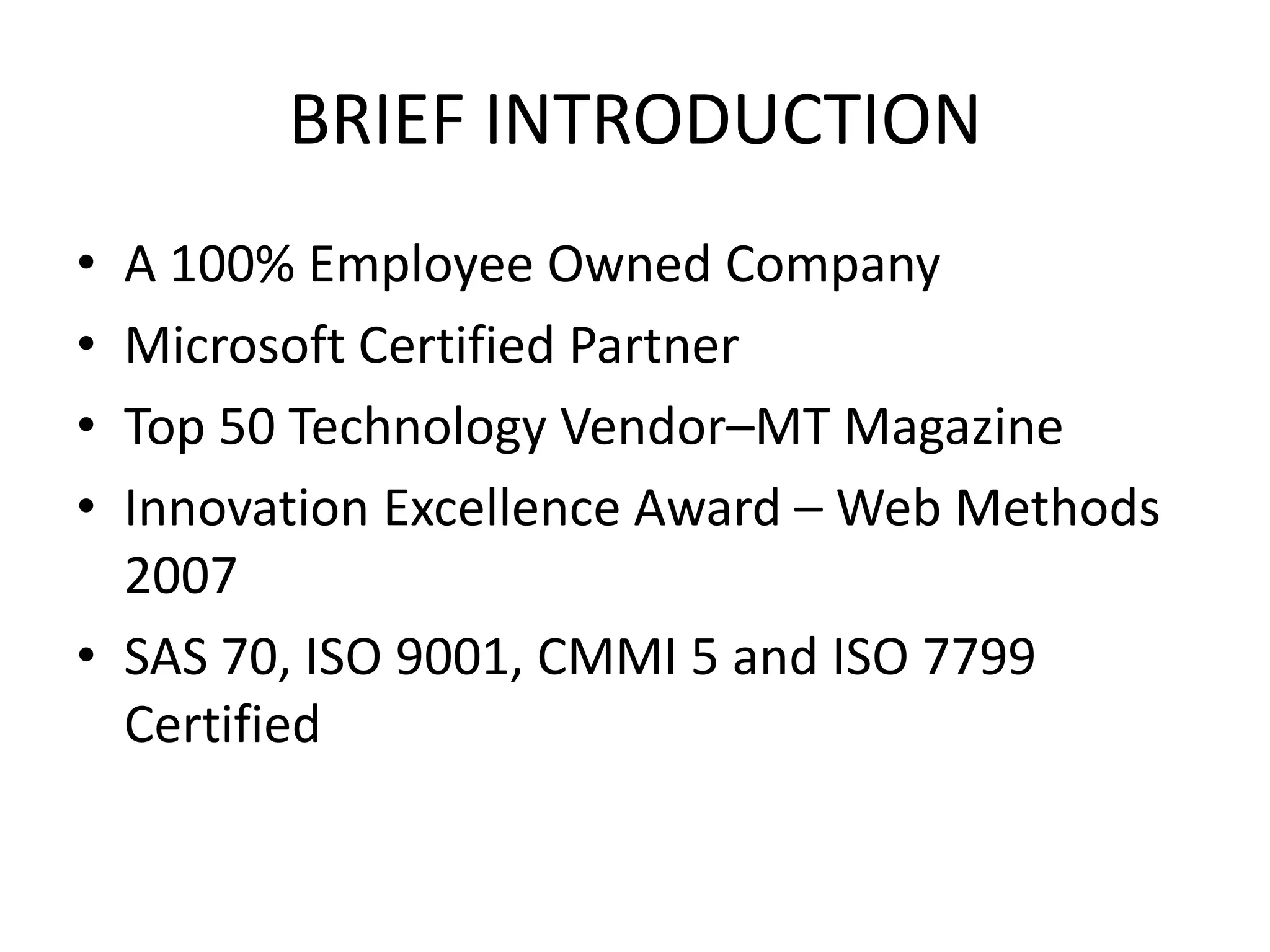 BRIEF INTRODUCTION

• A 100% Employee Owned Company
• Microsoft Certified Partner
• Top 50 Technology Vendor–MT Magazine
• Innovation Excellence Award – Web Methods 2007
• SAS 70, ISO 9001, CMMI 5 and ISO 7799 Certified